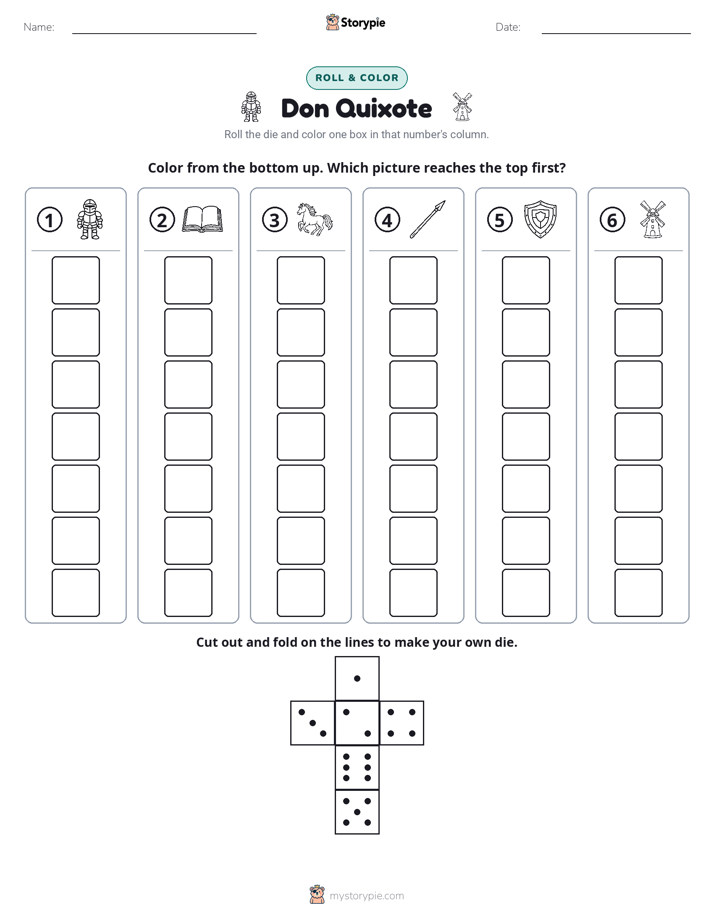 Name: ____ Storypie Date: ____

ROLL & COLOR

Don Quixote

Roll the die and color one box in that number's column.

Color from the bottom up. Which picture reaches the top first?

1 2 3 4 5 6

Cut out and fold on the lines to make your own die.

mystorypie.com